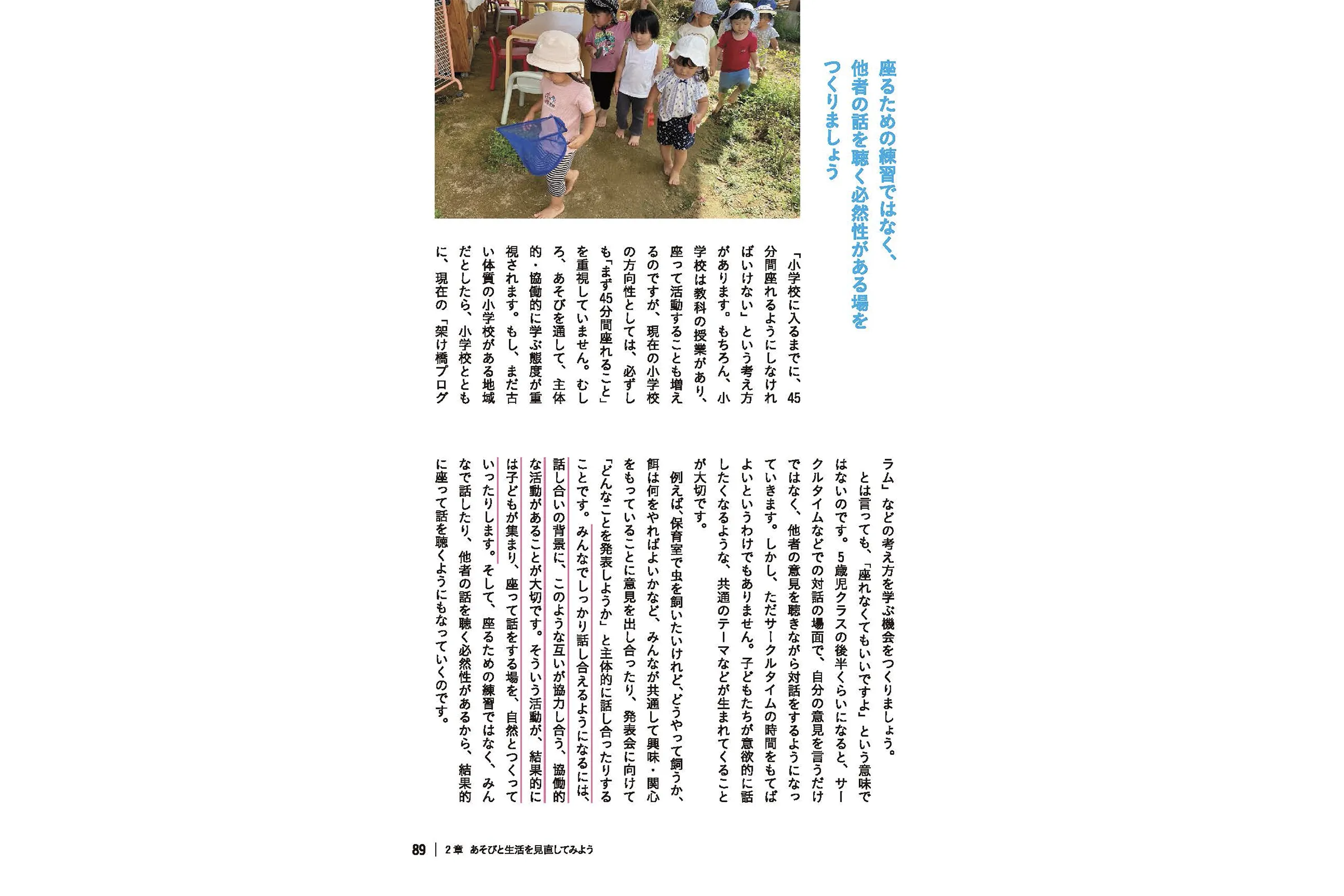 座るための練習ではなく、他者の話を聴く必然性がある場をつくりましょう

「小学校に入るまでに、45分間座れるようにしなければいけない」という考え方があります。もちろん、小学校は教科の授業があり、座って活動することも増えるのですが、現在の小学校の方向性としては、必ずしも「まず45分間座れること」を重視していません。むしろ、あそびを通して、主体的・協働的に学ぶ態度が重視されます。もし、まだ古い体質の小学校がある地域だとしたら、小学校とともに、現在の「架け橋プログラム」などの考え方を学ぶ機会をつくりましょう。

とは言っても、「座れなくてもいいですよ」という意味ではないのです。5歳児クラスの後半くらいになると、サークルタイムなどでの対話の場面で、自分の意見を言うだけではなく、他者の意見を聴きながら対話をするようになっていきます。しかし、ただサークルタイムの時間をもてばよいというわけでもありません。子どもたちが意欲的に話したくなるような、共通のテーマなどが生まれてくることが大切です。

例えば、保育室で虫を飼いたいけれど、どうやって飼うか、餌は何をやればよいかなど、みんなが共通して興味・関心をもっていることに意見を出し合ったり、発表会に向けて「どんなことを発表しようか」と主体的に話し合ったりすることです。みんなでしっかり話し合えるようになるには、話し合いの背景に、このような互いが協力し合う、協働的な活動があることが大切です。そういう活動が、結果的には子どもが集まり、座って話をする場を、自然とつくっていったりします。そして、座るための練習ではなく、みんなで話したり、他者の話を聴く必然性があるから、結果的に座って話を聴くようにもなっていくのです。

89 | 2章 あそびと生活を見直してみよう